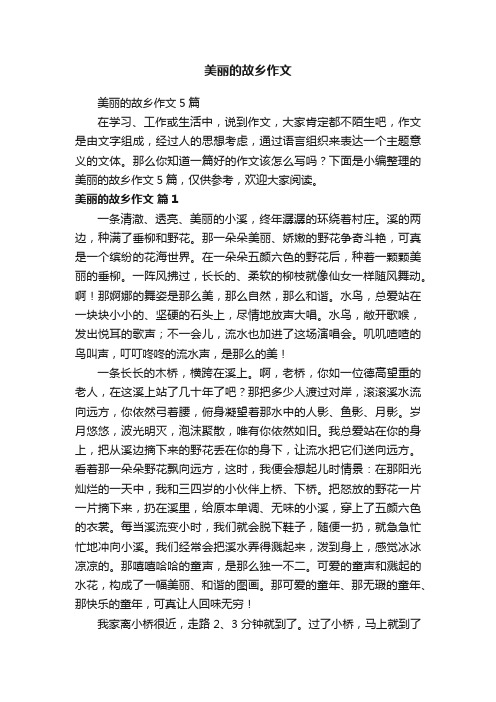 美丽的故乡作文

美丽的故乡作文 5 篇

在学习、工作或生活中，说到作文，大家肯定都不陌生吧，作文是由文字组成，经过人的思想考虑，通过语言组织来表达一个主题意义的文体。那么你知道一篇好的作文该怎么写吗？下面是小编整理的美丽的故乡作文 5 篇，仅供参考，欢迎大家阅读。

美丽的故乡作文 篇 1

一条清澈、透亮、美丽的小溪，终年潺潺的环绕着村庄。溪的两边，种满了垂柳和野花。那一朵朵美丽、娇嫩的野花争奇斗艳，可真是一个缤纷的花海世界。在一朵朵五颜六色的野花后，种着一颗颗美丽的垂柳。一阵风拂过，长长的、柔软的柳枝就像仙女一样随风舞动。啊！那婀娜的舞姿是那么美，那么自然，那么和谐。水鸟，总爱站在一块块小小的、坚硬的石头上，尽情地放声大唱。水鸟，敞开歌喉，发出悦耳的歌声；不一会儿，流水也加进了这场演唱会。叽叽喳喳的鸟叫声，叮叮咚咚的流水声，是那么的美！

一条长长的木桥，横跨在溪上。啊，老桥，你如一位德高望重的老人，在这溪上站了几十年了吧？那把多少人渡过对岸，滚滚溪水流向远方，你依然弓着腰，俯身凝望着那水中的人影、鱼影、月影。岁月悠悠，波光明灭，泡沫聚散，唯有你依然如旧。我总爱站在你的身上，把从溪边摘下来的野花丢在你的身下，让流水把它们送向远方。看着那一朵朵野花飘向远方，这时，我便会想起儿时情景：在那阳光灿烂的一天中，我和三四岁的小伙伴上桥、下桥。把怒放的野花一片一片摘下来，扔在溪里，给原本单调、无味的小溪，穿上了五颜六色的衣裳。每当溪流变小时，我们就会脱下鞋子，随便一扔，就急急忙忙地冲向小溪。我们经常会把溪水弄得溅起来，泼到身上，感觉冰冰凉凉的。那嘻嘻哈哈的童声，是那么独一不二。可爱的童声和溅起的水花，构成了一幅美丽、和谐的图画。那可爱的童年、那无瑕的童年、那快乐的童年，可真让人回味无穷！

我家离小桥很近，走路 2、3 分钟就到了。过了小桥，马上就到了